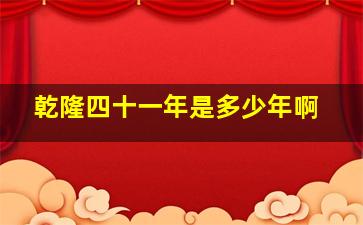 乾隆四十一年是多少年啊